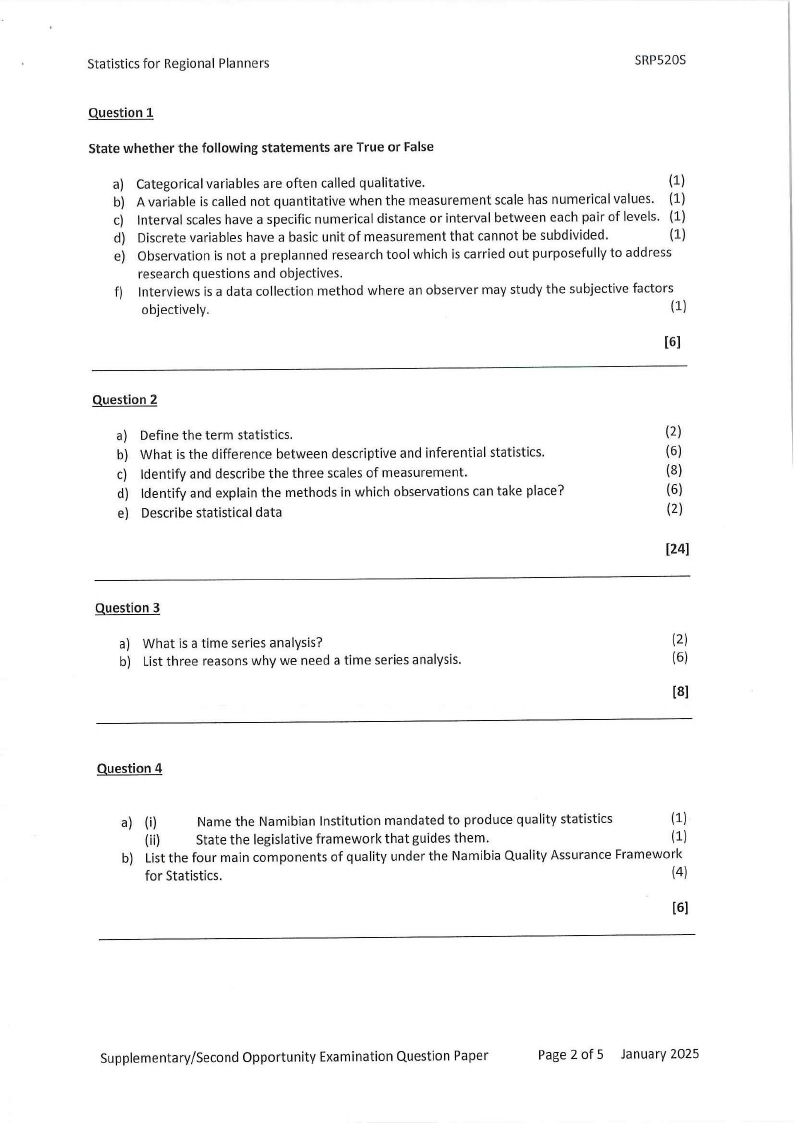 Statistics for Regional Planners SRP520S

Question 1

State whether the following statements are True or False

a) Categorical variables are often called qualitative. (1)
b) A variable is called not quantitative when the measurement scale has numerical values. (1)
c) Interval scales have a specific numerical distance or interval between each pair of levels. (1)
d) Discrete variables have a basic unit of measurement that cannot be subdivided. (1)
e) Observation is not a preplanned research tool which is carried out purposefully to address research questions and objectives.
f) Interviews is a data collection method where an observer may study the subjective factors objectively. (1)

[6]

Question 2

a) Define the term statistics. (2)
b) What is the difference between descriptive and inferential statistics. (6)
c) Identify and describe the three scales of measurement. (8)
d) Identify and explain the methods in which observations can take place? (6)
e) Describe statistical data (2)

[24]

Question 3

a) What is a time series analysis? (2)
b) List three reasons why we need a time series analysis. (6)

[8]

Question 4

a) (i) Name the Namibian Institution mandated to produce quality statistics (1)
(ii) State the legislative framework that guides them. (1)
b) List the four main components of quality under the Namibia Quality Assurance Framework for Statistics. (4)

[6]

Supplementary/Second Opportunity Examination Question Paper Page 2 of 5 January 2025